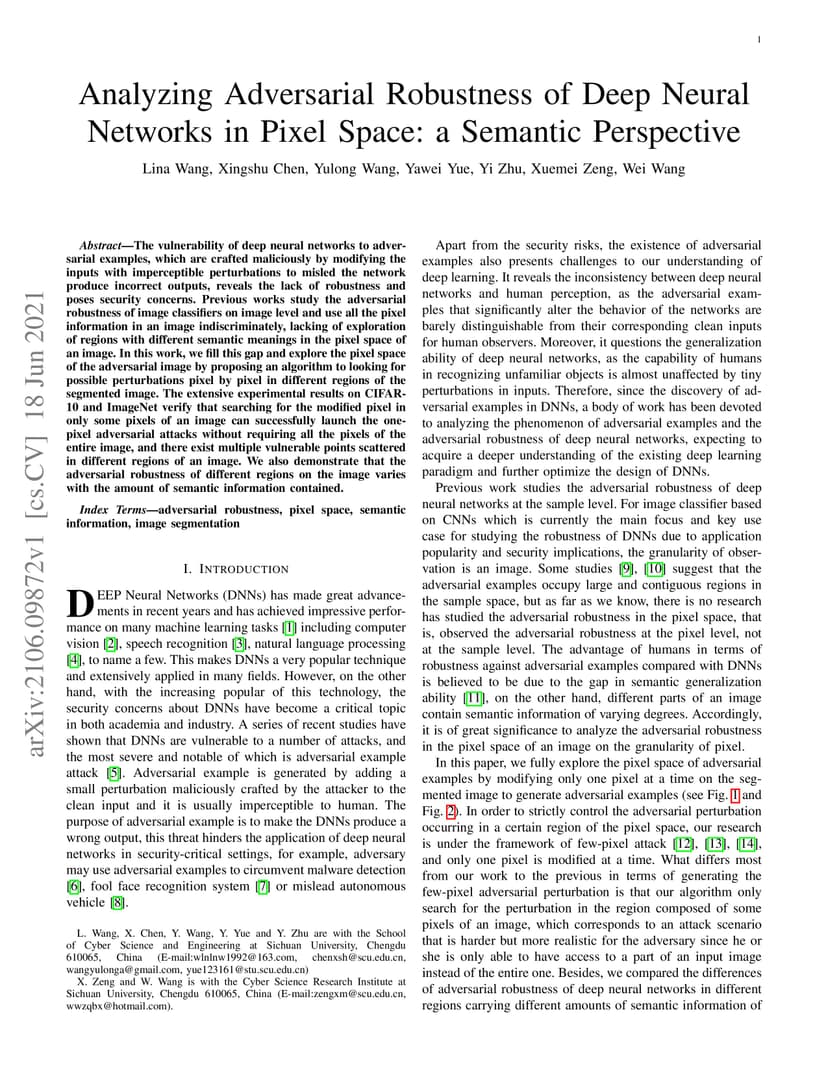 1

Analyzing Adversarial Robustness of Deep Neural Networks in Pixel Space: a Semantic Perspective

Lina Wang, Xingshu Chen, Yulong Wang, Yawei Yue, Yi Zhu, Xuemei Zeng, Wei Wang

arXiv:2106.09872v1 [cs.CV] 18 Jun 2021

Abstract—The vulnerability of deep neural networks to adversarial examples, which are crafted maliciously by modifying the inputs with imperceptible perturbations to misled the network produce incorrect outputs, reveals the lack of robustness and poses security concerns. Previous works study the adversarial robustness of image classifiers on image level and use all the pixel information in an image indiscriminately, lacking of exploration of regions with different semantic meanings in the pixel space of an image. In this work, we fill this gap and explore the pixel space of the adversarial image by proposing an algorithm to looking for possible perturbations pixel by pixel in different regions of the segmented image. The extensive experimental results on CIFAR-10 and ImageNet verify that searching for the modified pixel in only some pixels of an image can successfully launch the one-pixel adversarial attacks without requiring all the pixels of the entire image, and there exist multiple vulnerable points scattered in different regions of an image. We also demonstrate that the adversarial robustness of different regions on the image varies with the amount of semantic information contained.

Index Terms—adversarial robustness, pixel space, semantic information, image segmentation

I. INTRODUCTION

DEEP Neural Networks (DNNs) has made great advancements in recent years and has achieved impressive performance on many machine learning tasks [1] including computer vision [2], speech recognition [3], natural language processing [4], to name a few. This makes DNNs a very popular technique and extensively applied in many fields. However, on the other hand, with the increasing popular of this technology, the security concerns about DNNs have become a critical topic in both academia and industry. A series of recent studies have shown that DNNs are vulnerable to a number of attacks, and the most severe and notable of which is adversarial example attack [5]. Adversarial example is generated by adding a small perturbation maliciously crafted by the attacker to the clean input and it is usually imperceptible to human. The purpose of adversarial example is to make the DNNs produce a wrong output, this threat hinders the application of deep neural networks in security-critical settings, for example, adversary may use adversarial examples to circumvent malware detection [6], fool face recognition system [7] or mislead autonomous vehicle [8].

L. Wang, X. Chen, Y. Wang, Y. Yue and Y. Zhu are with the School of Cyber Science and Engineering at Sichuan University, Chengdu 610065, China (E-mail:wlnlnw1992@163.com, chenxsh@scu.edu.cn, wangyulonga@gmail.com, yue123161@stu.scu.edu.cn)

X. Zeng and W. Wang is with the Cyber Science Research Institute at Sichuan University, Chengdu 610065, China (E-mail:zengxm@scu.edu.cn, wwzqbx@hotmail.com).

Apart from the security risks, the existence of adversarial examples also presents challenges to our understanding of deep learning. It reveals the inconsistency between deep neural networks and human perception, as the adversarial examples that significantly alter the behavior of the networks are barely distinguishable from their corresponding clean inputs for human observers. Moreover, it questions the generalization ability of deep neural networks, as the capability of humans in recognizing unfamiliar objects is almost unaffected by tiny perturbations in inputs. Therefore, since the discovery of adversarial examples in DNNs, a body of work has been devoted to analyzing the phenomenon of adversarial examples and the adversarial robustness of deep neural networks, expecting to acquire a deeper understanding of the existing deep learning paradigm and further optimize the design of DNNs.

Previous work studies the adversarial robustness of deep neural networks at the sample level. For image classifier based on CNNs which is currently the main focus and key use case for studying the robustness of DNNs due to application popularity and security implications, the granularity of observation is an image. Some studies [9], [10] suggest that the adversarial examples occupy large and contiguous regions in the sample space, but as far as we know, there is no research has studied the adversarial robustness in the pixel space, that is, observed the adversarial robustness at the pixel level, not at the sample level. The advantage of humans in terms of robustness against adversarial examples compared with DNNs is believed to be due to the gap in semantic generalization ability [11], on the other hand, different parts of an image contain semantic information of varying degrees. Accordingly, it is of great significance to analyze the adversarial robustness in the pixel space of an image on the granularity of pixel.

In this paper, we fully explore the pixel space of adversarial examples by modifying only one pixel at a time on the segmented image to generate adversarial examples (see Fig. 1 and Fig. 2). In order to strictly control the adversarial perturbation occurring in a certain region of the pixel space, our research is under the framework of few-pixel attack [12], [13], [14], and only one pixel is modified at a time. What differs most from our work to the previous in terms of generating the few-pixel adversarial perturbation is that our algorithm only search for the perturbation in the region composed of some pixels of an image, which corresponds to an attack scenario that is harder but more realistic for the adversary since he or she is only able to have access to a part of an input image instead of the entire one. Besides, we compared the differences of adversarial robustness of deep neural networks in different regions carrying different amounts of semantic information of